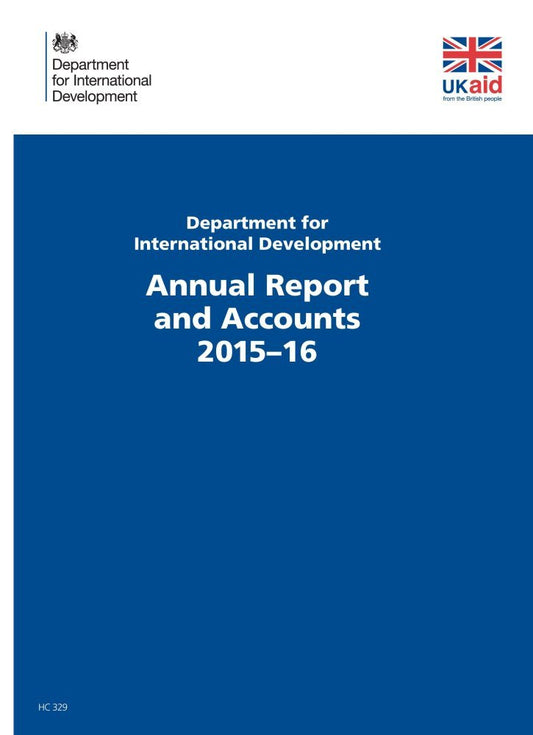 Department for International Development

UKaid
from the British people

Department for International Development

Annual Report and Accounts 2015–16

HC 329